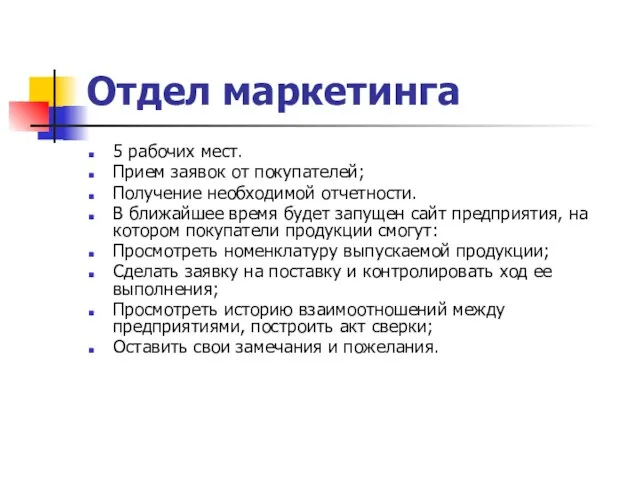 Отдел маркетинга

- 5 рабочих мест.
- Прием заявок от покупателей;
- Получение необходимой отчетности.
- В ближайшее время будет запущен сайт предприятия, на котором покупатели продукции смогут:
- Просмотреть номенклатуру выпускаемой продукции;
- Сделать заявку на поставку и контролировать ход ее выполнения;
- Просмотреть историю взаимоотношений между предприятиями, построить акт сверки;
- Оставить свои замечания и пожелания.